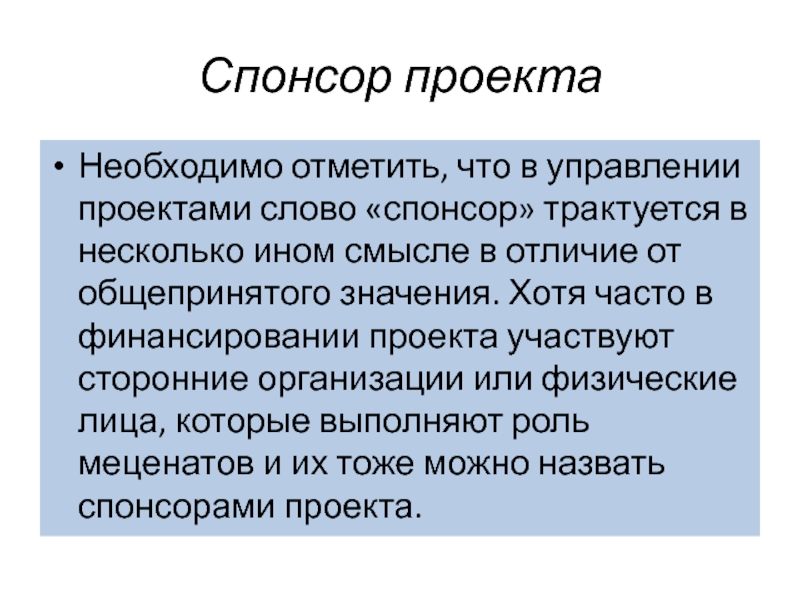 Спонсор проекта

• Необходимо отметить, что в управлении проектами слово «спонсор» трактуется в несколько ином смысле в отличие от общепринятого значения. Хотя часто в финансировании проекта участвуют сторонние организации или физические лица, которые выполняют роль меценатов и их тоже можно назвать спонсорами проекта.